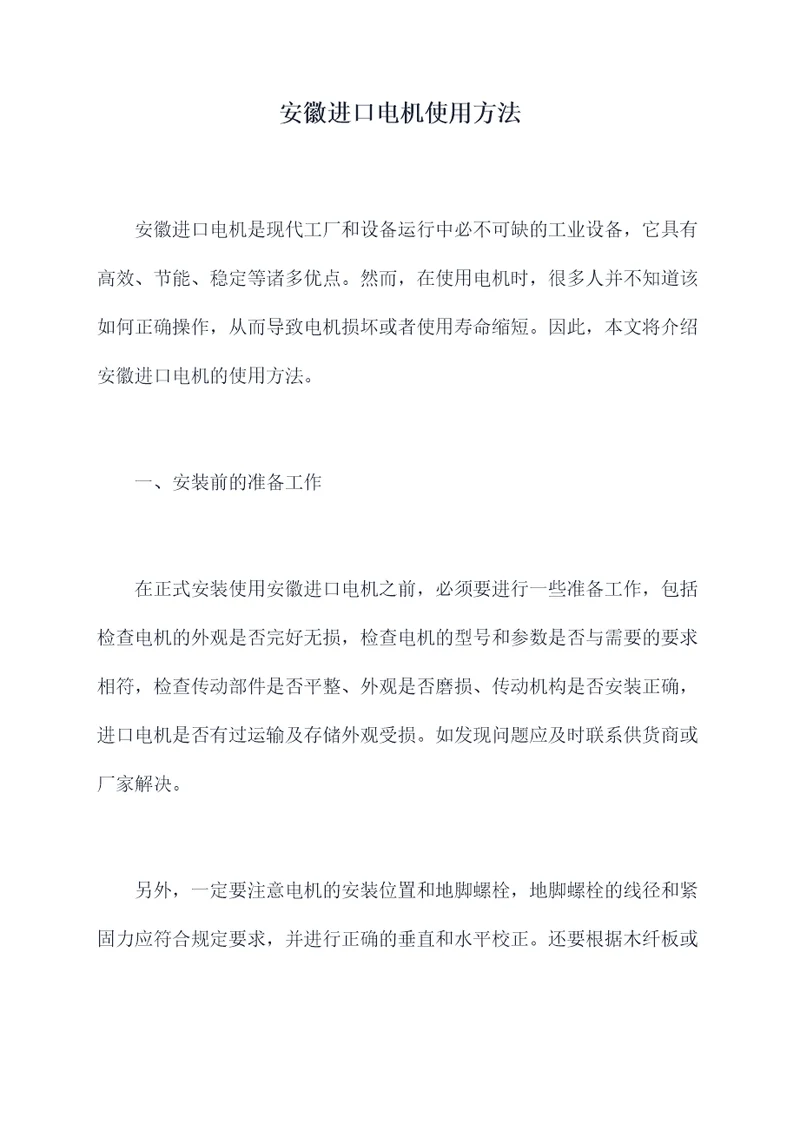 安徽进口电机使用方法

安徽进口电机是现代工厂和设备运行中必不可缺的工业设备，它具有高效、节能、稳定等诸多优点。然而，在使用电机时，很多人并不知道该如何正确操作，从而导致电机损坏或者使用寿命缩短。因此，本文将介绍安徽进口电机的使用方法。

一、安装前的准备工作

在正式安装使用安徽进口电机之前，必须要进行一些准备工作，包括检查电机的外观是否完好无损，检查电机的型号和参数是否与需要的要求相符，检查传动部件是否平整、外观是否磨损、传动机构是否安装正确，进口电机是否有过运输及存储外观受损。如发现问题应及时联系供货商或厂家解决。

另外，一定要注意电机的安装位置和地脚螺栓，地脚螺栓的线径和紧固力应符合规定要求，并进行正确的垂直和水平校正。还要根据木纤板或